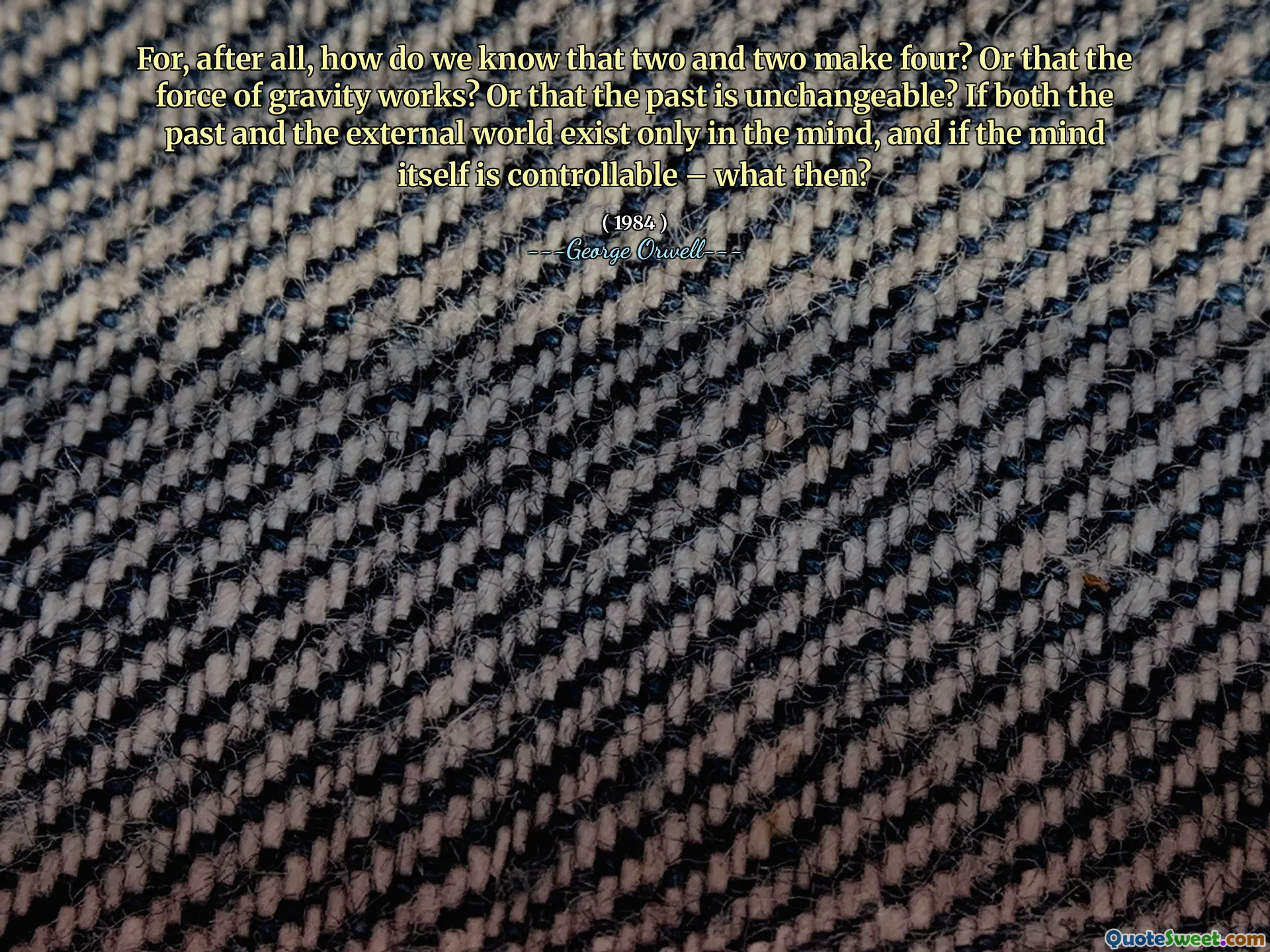 For, after all, how do we know that two and two make four? Or that the force of gravity works? Or that the past is unchangeable? If both the past and the external world exist only in the mind, and if the mind itself is controllable – what then?

( 1984 )
---George Orwell---

QuoteSweet.com